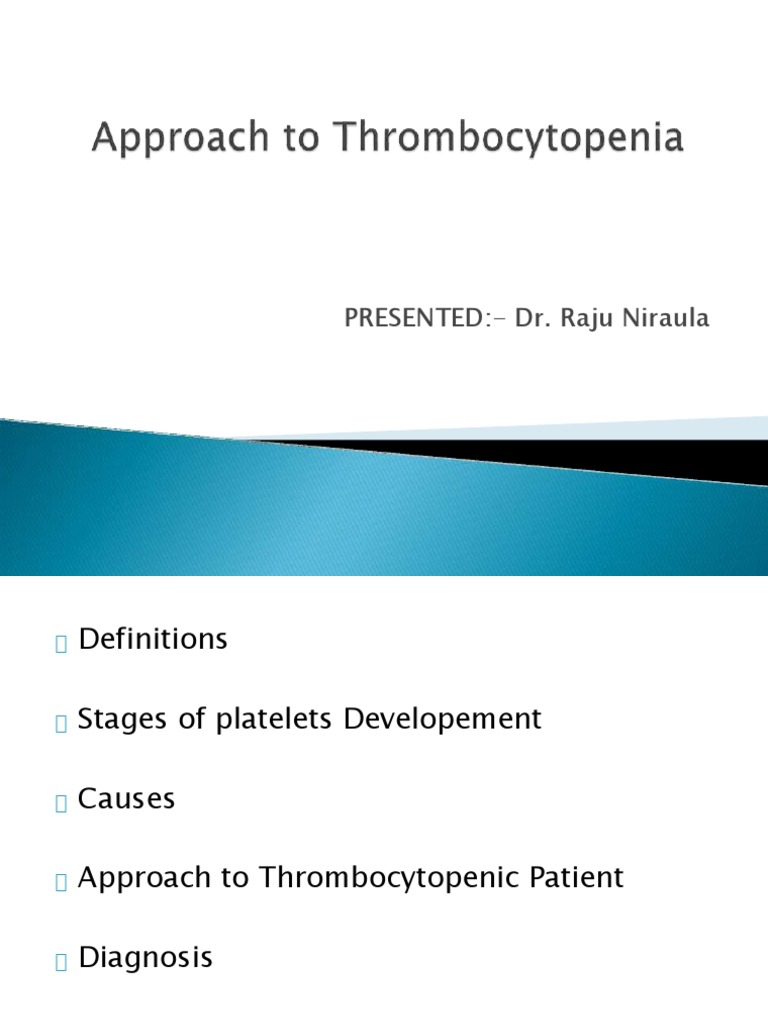 Approach to Thrombocytopenia

PRESENTED:- Dr. Raju Niraula

Definitions

Stages of platelets Developement

Causes

Approach to Thrombocytopenic Patient

Diagnosis